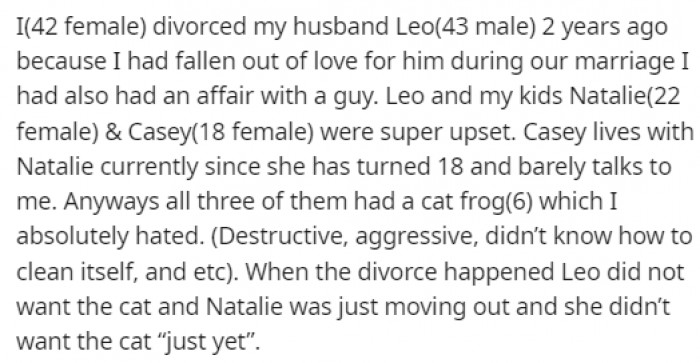 I(42 female) divorced my husband Leo(43 male) 2 years ago because I had fallen out of love for him during our marriage I had also had an affair with a guy. Leo and my kids Natalie(22 female) & Casey(18 female) were super upset. Casey lives with Natalie currently since she has turned 18 and barely talks to me. Anyways all three of them had a cat frog(6) which I absolutely hated. (Destructive, aggressive, didn't know how to clean itself, and etc). When the divorce happened Leo did not want the cat and Natalie was just moving out and she didn't want the cat "just yet".